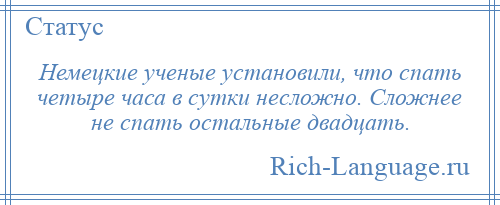 Статус

Немецкие ученые установили, что спать четыре часа в сутки несложно. Сложнее не спать остальные двадцать.

Rich-Language.ru